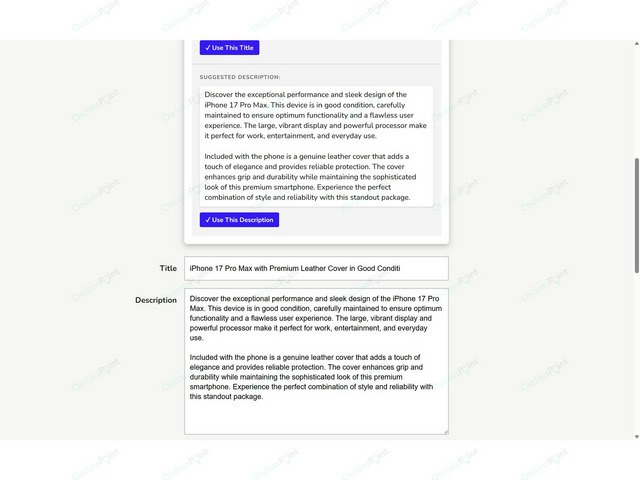 ✓ Use This Title

SUGGESTED DESCRIPTION:

Discover the exceptional performance and sleek design of the iPhone 17 Pro Max. This device is in good condition, carefully maintained to ensure optimum functionality and a flawless user experience. The large, vibrant display and powerful processor make it perfect for work, entertainment, and everyday use.

Included with the phone is a genuine leather cover that adds a touch of elegance and provides reliable protection. The cover enhances grip and durability while maintaining the sophisticated look of this premium smartphone. Experience the perfect combination of style and reliability with this standout package.

✓ Use This Description

Title

iPhone 17 Pro Max with Premium Leather Cover in Good Conditi

Description

Discover the exceptional performance and sleek design of the iPhone 17 Pro Max. This device is in good condition, carefully maintained to ensure optimum functionality and a flawless user experience. The large, vibrant display and powerful processor make it perfect for work, entertainment, and everyday use.

Included with the phone is a genuine leather cover that adds a touch of elegance and provides reliable protection. The cover enhances grip and durability while maintaining the sophisticated look of this premium smartphone. Experience the perfect combination of style and reliability with this standout package.

OsclassPoint